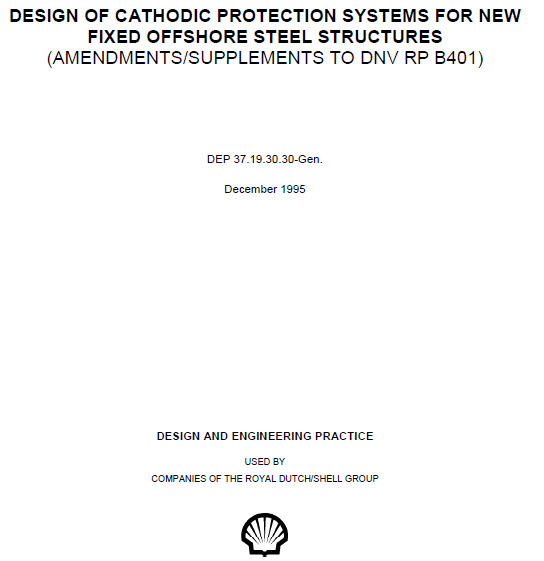 DESIGN OF CATHODIC PROTECTION SYSTEMS FOR NEW FIXED OFFSHORE STEEL STRUCTURES
(AMENDMENTS/SUPPLEMENTS TO DNV RP B401)

DEP 37.19.30.30-Gen.

December 1995

DESIGN AND ENGINEERING PRACTICE

USED BY

COMPANIES OF THE ROYAL DUTCH/SHELL GROUP